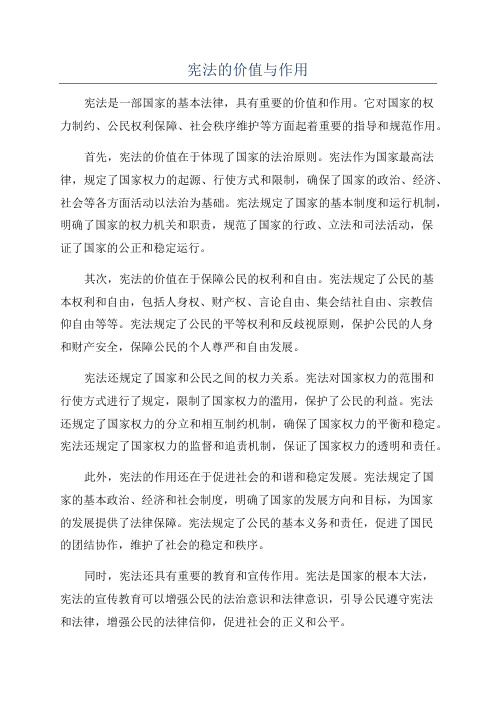 宪法的价值与作用

宪法是一部国家的基本法律，具有重要的价值和作用。它对国家的权力制约、公民权利保障、社会秩序维护等方面起着重要的指导和规范作用。

首先，宪法的价值在于体现了国家的法治原则。宪法作为国家最高法律，规定了国家权力的起源、行使方式和限制，确保了国家的政治、经济、社会等各方面活动以法治为基础。宪法规定了国家的基本制度和运行机制，明确了国家的权力机关和职责，规范了国家的行政、立法和司法活动，保证了国家的公正和稳定运行。

其次，宪法的价值在于保障公民的权利和自由。宪法规定了公民的基本权利和自由，包括人身权、财产权、言论自由、集会结社自由、宗教信仰自由等等。宪法规定了公民的平等权利和反歧视原则，保护公民的人身和财产安全，保障公民的个人尊严和自由发展。

宪法还规定了国家和公民之间的权力关系。宪法对国家权力的范围和行使方式进行了规定，限制了国家权力的滥用，保护了公民的利益。宪法还规定了国家权力的分立和相互制约机制，确保了国家权力的平衡和稳定。宪法还规定了国家权力的监督和追责机制，保证了国家权力的透明和责任。

此外，宪法的作用还在于促进社会的和谐和稳定发展。宪法规定了国家的基本政治、经济和社会制度，明确了国家的发展方向和目标，为国家的发展提供了法律保障。宪法规定了公民的基本义务和责任，促进了国民的团结协作，维护了社会的稳定和秩序。

同时，宪法还具有重要的教育和宣传作用。宪法是国家的根本大法，宪法的宣传教育可以增强公民的法治意识和法律意识，引导公民遵守宪法和法律，增强公民的法律信仰，促进社会的正义和公平。